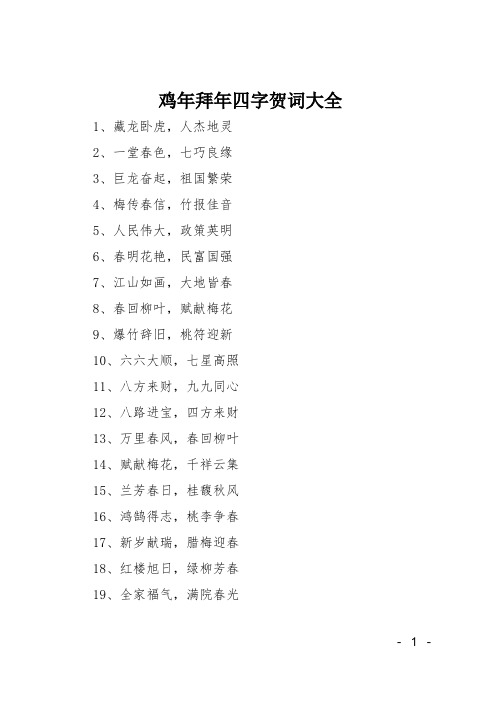 鸡年拜年四字贺词大全

1、藏龙卧虎，人杰地灵

2、一堂春色，七巧良缘

3、巨龙奋起，祖国繁荣

4、梅传春信，竹报佳音

5、人民伟大，政策英明

6、春明花艳，民富国强

7、江山如画，大地皆春

8、春回柳叶，赋献梅花

9、爆竹辞旧，桃符迎新

10、六六大顺，七星高照

11、八方来财，九九同心

12、八路进宝，四方来财

13、万里春风，春回柳叶

14、赋献梅花，千祥云集

15、兰芳春日，桂馥秋风

16、鸿鹄得志，桃李争春

17、新岁献瑞，腊梅迎春

18、红楼旭日，绿柳芳春

19、全家福气，满院春光

- 1 -